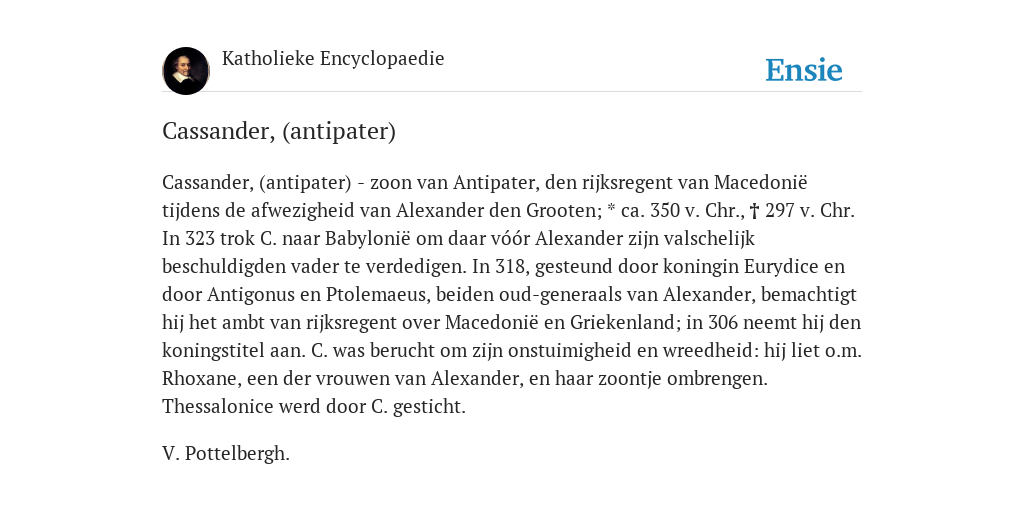 Katholieke Encyclopaedie

Ensie

Cassander, (antipater)

Cassander, (antipater) - zoon van Antipater, den rijksregent van Macedonië tijdens de afwezigheid van Alexander den Grooten; * ca. 350 v. Chr., † 297 v. Chr. In 323 trok C. naar Babylonië om daar vóór Alexander zijn valschelijk beschuldigden vader te verdedigen. In 318, gesteund door koningin Eurydice en door Antigonus en Ptolemaeus, beiden oud-generaals van Alexander, bemachtigt hij het ambt van rijksregent over Macedonië en Griekenland; in 306 neemt hij den koningstitel aan. C. was berucht om zijn onstuimigheid en wreedheid: hij liet o.m. Rhoxane, een der vrouwen van Alexander, en haar zoontje ombrengen. Thessalonice werd door C. gesticht.

V. Pottelbergh.